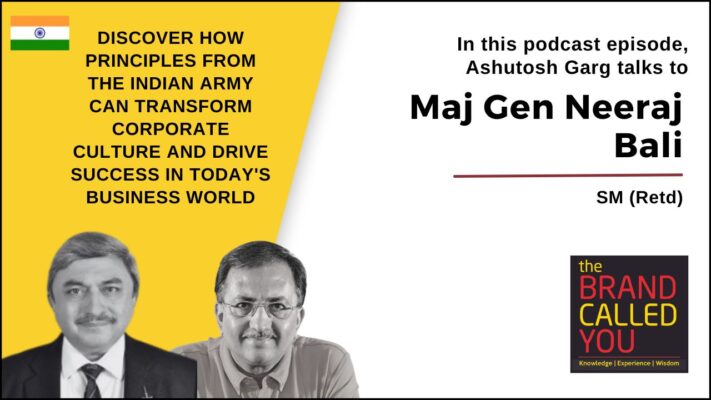 DISCOVER HOW PRINCIPLES FROM THE INDIAN ARMY CAN TRANSFORM CORPORATE CULTURE AND DRIVE SUCCESS IN TODAY'S BUSINESS WORLD

In this podcast episode, Ashutosh Garg talks to

Maj Gen Neeraj Bali

SM (Retd)

the BRAND CALLED YOU
Knowledge | Experience | Wisdom